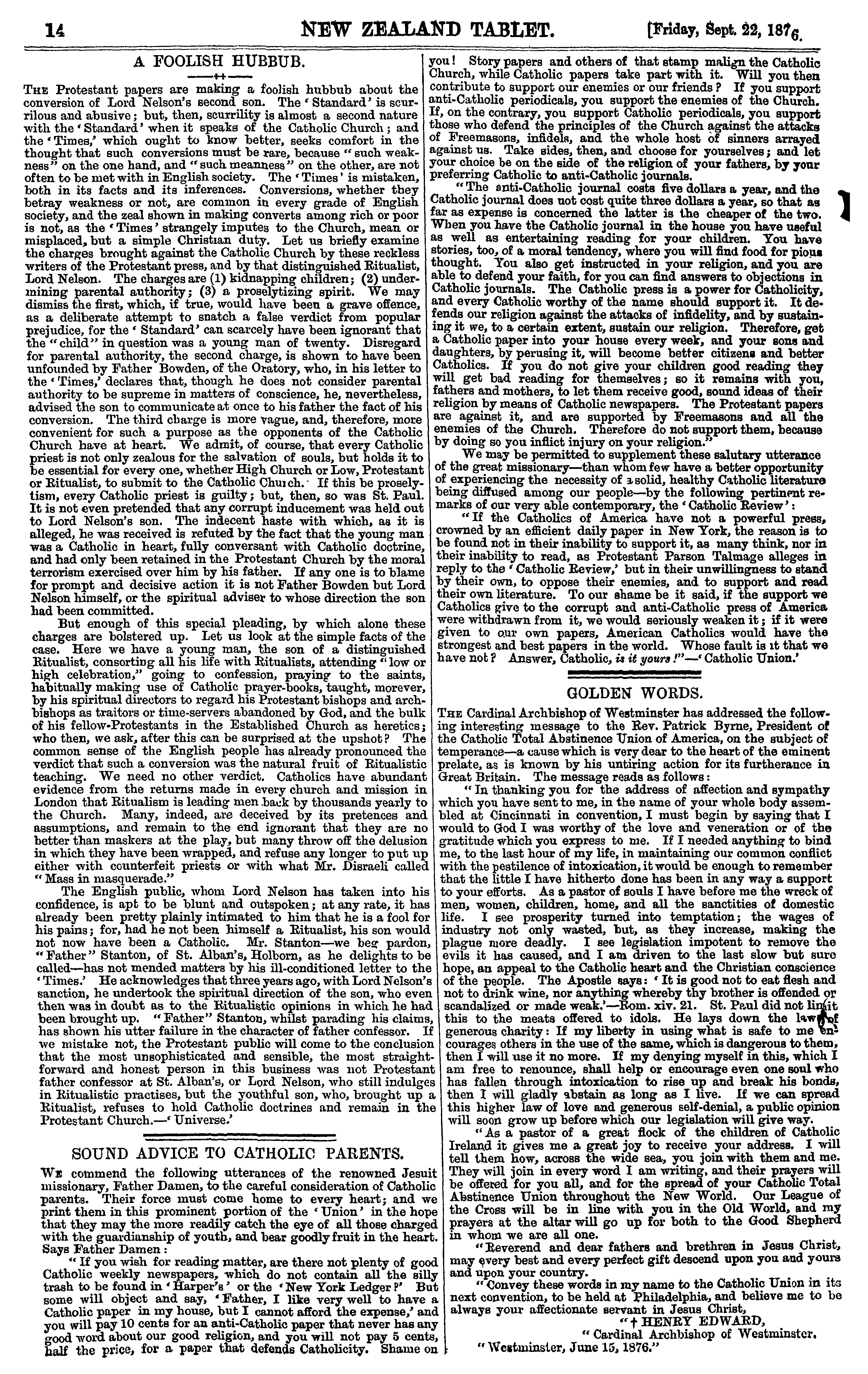 14 NEW ZEALAND TABLET. [Friday, Sept. 22, 1876.

A FOOLISH HUBBUB.

THE Protestant papers are making a foolish hubbub about the conversion of Lord Nelson's second son. The 'Standard' is scurrilous and abusive; but, then, scurrility is almost a second nature with the 'Standard' when it speaks of the Catholic Church; and the 'Times,' which ought to know better, seeks comfort in the thought that such conversions must be rare, because "such weakness" on the one hand, and "such meanness" on the other, are not often to be met with in English society. The 'Times' is mistaken, both in its facts and its inferences. Conversions, whether they betray weakness or not, are common in every grade of English society, and the zeal shown in making converts among rich or poor is not, as the 'Times' strangely imputes to the Church, mean or misplaced, but a simple Christian duty. Let us briefly examine the charges brought against the Catholic Church by these reckless writers of the Protestant press, and by that distinguished Ritualist, Lord Nelson. The charges are (1) kidnapping children; (2) undermining parental authority; (3) a proselytizing spirit. We may dismiss the first, which, if true, would have been a grave offence, as a deliberate attempt to snatch a false verdict from popular prejudice, for the 'Standard' can scarcely have been ignorant that the "child" in question was a young man of twenty. Disregard for parental authority, the second charge, is shown to have been unfounded by Father Bowden, of the Oratory, who, in his letter to the 'Times,' declares that, though he does not consider parental authority to be supreme in matters of conscience, he, nevertheless, advised the son to communicate at once to his father the fact of his conversion. The third charge is more vague, and, therefore, more convenient for such a purpose as the opponents of the Catholic Church have at heart. We admit, of course, that every Catholic priest is not only zealous for the salvation of souls, but holds it to be essential for every one, whether High Church or Low, Protestant or Ritualist, to submit to the Catholic Church. If this be proselytism, every Catholic priest is guilty; but, then, so was St. Paul. It is not even pretended that any corrupt inducement was held out to Lord Nelson's son. The indecent haste with which, as it is alleged, he was received is refuted by the fact that the young man was a Catholic in heart, fully conversant with Catholic doctrine, and had only been retained in the Protestant Church by the moral terrorism exercised over him by his father. If any one is to blame for prompt and decisive action it is not Father Bowden but Lord Nelson himself, or the spiritual adviser to whose direction the son had been committed.

But enough of this special pleading, by which alone these charges are bolstered up. Let us look at the simple facts of the case. Here we have a young man, the son of a distinguished Ritualist, consorting all his life with Ritualists, attending "low or high celebration," going to confession, praying to the saints, habitually making use of Catholic prayer-books, taught, morever, by his spiritual directors to regard his Protestant bishops and archbishops as traitors or time-servers abandoned by God, and the bulk of his fellow-Protestants in the Established Church as heretics; who then, we ask, after this can be surprised at the upshot? The common sense of the English people has already pronounced the verdict that such a conversion was the natural fruit of Ritualistic teaching. We need no other verdict. Catholics have abundant evidence from the returns made in every church and mission in London that Ritualism is leading men back by thousands yearly to the Church. Many, indeed, are deceived by its pretences and assumptions, and remain to the end ignorant that they are no better than maskers at the play, but many throw off the delusion in which they have been wrapped, and refuse any longer to put up either with counterfeit priests or with what Mr. Disraeli called "Mass in masquerade."

The English public, whom Lord Nelson has taken into his confidence, is apt to be blunt and outspoken; at any rate, it has already been pretty plainly intimated to him that he is a fool for his pains; for, had he not been himself a Ritualist, his son would not now have been a Catholic. Mr. Stanton—we beg pardon, "Father" Stanton, of St. Alban's, Holborn, as he delights to be called—has not mended matters by his ill-conditioned letter to the 'Times.' He acknowledges that three years ago, with Lord Nelson's sanction, he undertook the spiritual direction of the son, who even then was in doubt as to the Ritualistic opinions in which he had been brought up. "Father" Stanton, whilst parading his claims, has shown his utter failure in the character of father confessor. If we mistake not, the Protestant public will come to the conclusion that the most unsophisticated and sensible, the most straightforward and honest person in this business was not Protestant father confessor at St. Alban's, or Lord Nelson, who still indulges in Ritualistic practises, but the youthful son, who, brought up a Ritualist, refuses to hold Catholic doctrines and remain in the Protestant Church.—'Universe.'

SOUND ADVICE TO CATHOLIC PARENTS.

WE commend the following utterances of the renowned Jesuit missionary, Father Damen, to the careful consideration of Catholic parents. Their force must come home to every heart; and we print them in this prominent portion of the 'Union' in the hope that they may the more readily catch the eye of all those charged with the guardianship of youth, and bear goodly fruit in the heart. Says Father Damen:

"If you wish for reading matter, are there not plenty of good Catholic weekly newspapers, which do not contain all the silly trash to be found in 'Harper's' or the 'New York Ledger?' But some will object and say, 'Father, I like very well to have a Catholic paper in my house, but I cannot afford the expense,' and you will pay 10 cents for an anti-Catholic paper that never has any good word about our good religion, and you will not pay 5 cents, half the price, for a paper that defends Catholicity. Shame on you! Story papers and others of that stamp malign the Catholic Church, while Catholic papers take part with it. Will you then contribute to support our enemies or our friends? If you support anti-Catholic periodicals, you support the enemies of the Church. If, on the contrary, you support Catholic periodicals, you support those who defend the principles of the Church against the attacks of Freemasons, infidels, and the whole host of sinners arrayed against us. Take sides, then, and choose for yourselves; and let your choice be on the side of the religion of your fathers, by your preferring Catholic to anti-Catholic journals.

"The anti-Catholic journal costs five dollars a year, and the Catholic journal does not cost quite three dollars a year, so that as far as expense is concerned the latter is the cheaper of the two. When you have the Catholic journal in the house you have useful as well as entertaining reading for your children. You have stories, too, of a moral tendency, where you will find food for pious thought. You also get instructed in your religion, and you are able to defend your faith, for you can find answers to objections in Catholic journals. The Catholic press is a power for Catholicity, and every Catholic worthy of the name should support it. It defends our religion against the attacks of infidelity, and by sustaining it we, to a certain extent, sustain our religion. Therefore, get a Catholic paper into your house every week, and your sons and daughters, by perusing it, will become better citizens and better Catholics. If you do not give your children good reading they will get bad reading for themselves; so it remains with you, fathers and mothers, to let them receive good, sound ideas of their religion by means of Catholic newspapers. The Protestant papers are against it, and are supported by Freemasons and all the enemies of the Church. Therefore do not support them, because by doing so you inflict injury on your religion."

We may be permitted to supplement these salutary utterance of the great missionary—than whom few have a better opportunity of experiencing the necessity of a solid, healthy Catholic literature being diffused among our people—by the following pertinent remarks of our very able contemporary, the 'Catholic Review':

"If the Catholics of America have not a powerful press, crowned by an efficient daily paper in New York, the reason is to be found not in their inability to support it, as many think, nor in their inability to read, as Protestant Parson Talmage alleges in reply to the 'Catholic Review,' but in their unwillingness to stand by their own, to oppose their enemies, and to support and read their own literature. To our shame be it said, if the support we Catholics give to the corrupt and anti-Catholic press of America were withdrawn from it, we would seriously weaken it; if it were given to our own papers, American Catholics would have the strongest and best papers in the world. Whose fault is it that we have not? Answer, Catholic, is it yours!"—'Catholic Union.'

GOLDEN WORDS.

THE Cardinal Archbishop of Westminster has addressed the following interesting message to the Rev. Patrick Byrne, President of the Catholic Total Abstinence Union of America, on the subject of temperance—a cause which is very dear to the heart of the eminent prelate, as is known by his untiring action for its furtherance in Great Britain. The message reads as follows:

"In thanking you for the address of affection and sympathy which you have sent to me, in the name of your whole body assembled at Cincinnati in convention, I must begin by saying that I would to God I was worthy of the love and veneration or of the gratitude which you express to me. If I needed anything to bind me, to the last hour of my life, in maintaining our common conflict with the pestilence of intoxication, it would be enough to remember that the little I have hitherto done has been in any way a support to your efforts. As a pastor of souls I have before me the wreck of men, women, children, home, and all the sanctities of domestic life. I see prosperity turned into temptation; the wages of industry not only wasted, but, as they increase, making the plague more deadly. I see legislation impotent to remove the evils it has caused, and I am driven to the last slow but sure hope, an appeal to the Catholic heart and the Christian conscience of the people. The Apostle says: 'It is good not to eat flesh and not to drink wine, nor anything whereby thy brother is offended or scandalized or made weak.'—Rom. xiv. 21. St. Paul did not limit this to the meats offered to idols. He lays down the law of generous charity: If my liberty in using what is safe to me encourages others in the use of the same, which is dangerous to them, then I will use it no more. If my denying myself in this, which I am free to renounce, shall help or encourage even one soul who has fallen through intoxication to rise up and break his bonds, then I will gladly abstain as long as I live. If we can spread this higher law of love and generous self-denial, a public opinion will soon grow up before which our legislation will give way.

"As a pastor of a great flock of the children of Catholic Ireland it gives me a great joy to receive your address. I will tell them how, across the wide sea, you join with them and me. They will join in every word I am writing, and their prayers will be offered for you all, and for the spread of your Catholic Total Abstinence Union throughout the New World. Our League of the Cross will be in line with you in the Old World, and my prayers at the altar will go up for both to the Good Shepherd in whom we are all one.

"Reverend and dear fathers and brethren in Jesus Christ, may every best and every perfect gift descend upon you and yours and upon your country.

"Convey these words in my name to the Catholic Union in its next convention, to be held at Philadelphia, and believe me to be always your affectionate servant in Jesus Christ,

"† HENRY EDWARD,
"Cardinal Archbishop of Westminster.
"Westminster, June 15, 1876."